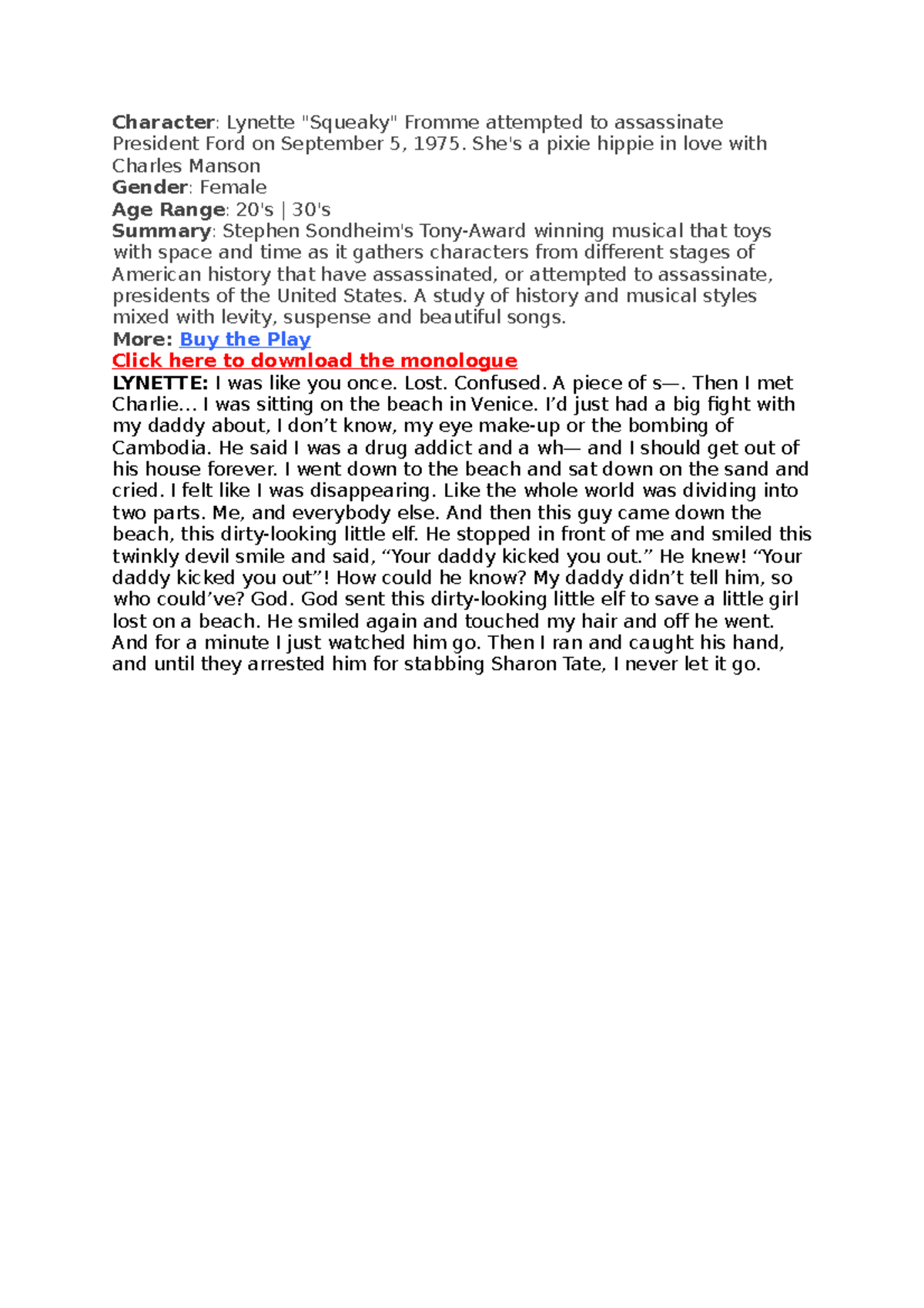 Character: Lynette "Squeaky" Fromme attempted to assassinate President Ford on September 5, 1975. She's a pixie hippie in love with Charles Manson
Gender: Female
Age Range: 20's | 30's
Summary: Stephen Sondheim's Tony-Award winning musical that toys with space and time as it gathers characters from different stages of American history that have assassinated, or attempted to assassinate, presidents of the United States. A study of history and musical styles mixed with levity, suspense and beautiful songs.
More: Buy the Play
Click here to download the monologue
LYNETTE: I was like you once. Lost. Confused. A piece of s—. Then I met Charlie… I was sitting on the beach in Venice. I'd just had a big fight with my daddy about, I don't know, my eye make-up or the bombing of Cambodia. He said I was a drug addict and a wh— and I should get out of his house forever. I went down to the beach and sat down on the sand and cried. I felt like I was disappearing. Like the whole world was dividing into two parts. Me, and everybody else. And then this guy came down the beach, this dirty-looking little elf. He stopped in front of me and smiled this twinkly devil smile and said, "Your daddy kicked you out." He knew! "Your daddy kicked you out"! How could he know? My daddy didn't tell him, so who could've? God. God sent this dirty-looking little elf to save a little girl lost on a beach. He smiled again and touched my hair and off he went. And for a minute I just watched him go. Then I ran and caught his hand, and until they arrested him for stabbing Sharon Tate, I never let it go.